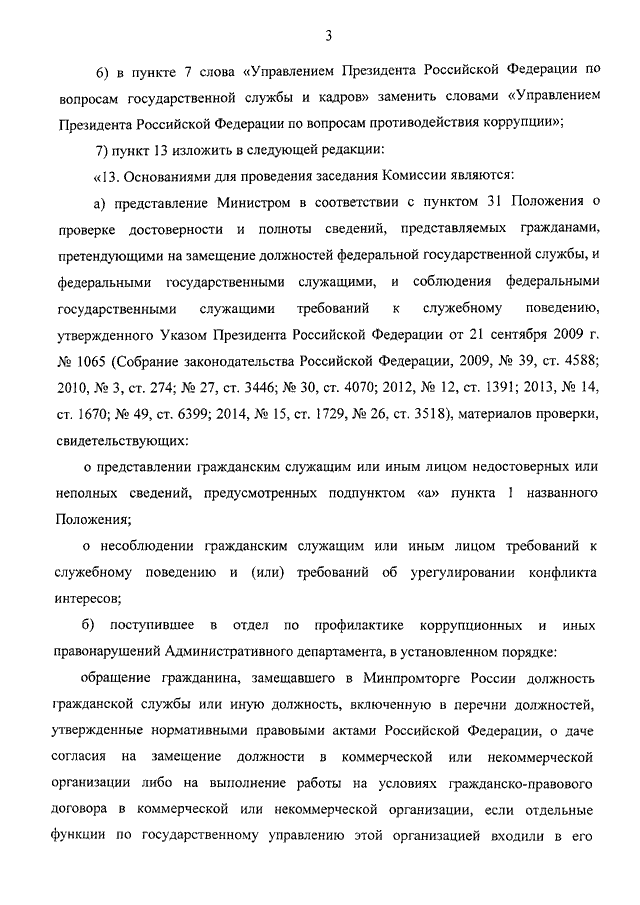 3

6) в пункте 7 слова «Управлением Президента Российской Федерации по вопросам государственной службы и кадров» заменить словами «Управлением Президента Российской Федерации по вопросам противодействия коррупции»;

7) пункт 13 изложить в следующей редакции:

«13. Основаниями для проведения заседания Комиссии являются:

а) представление Министром в соответствии с пунктом 31 Положения о проверке достоверности и полноты сведений, представляемых гражданами, претендующими на замещение должностей федеральной государственной службы, и федеральными государственными служащими, и соблюдения федеральными государственными служащими требований к служебному поведению, утвержденного Указом Президента Российской Федерации от 21 сентября 2009 г. № 1065 (Собрание законодательства Российской Федерации, 2009, № 39, ст. 4588; 2010, № 3, ст. 274; № 27, ст. 3446; № 30, ст. 4070; 2012, № 12, ст. 1391; 2013, № 14, ст. 1670; № 49, ст. 6399; 2014, № 15, ст. 1729, № 26, ст. 3518), материалов проверки, свидетельствующих:

о представлении гражданским служащим или иным лицом недостоверных или неполных сведений, предусмотренных подпунктом «а» пункта 1 названного Положения;

о несоблюдении гражданским служащим или иным лицом требований к служебному поведению и (или) требований об урегулировании конфликта интересов;

б) поступившее в отдел по профилактике коррупционных и иных правонарушений Административного департамента, в установленном порядке:

обращение гражданина, замещавшего в Минпромторге России должность гражданской службы или иную должность, включенную в перечни должностей, утвержденные нормативными правовыми актами Российской Федерации, о даче согласия на замещение должности в коммерческой или некоммерческой организации либо на выполнение работы на условиях гражданско-правового договора в коммерческой или некоммерческой организации, если отдельные функции по государственному управлению этой организацией входили в его